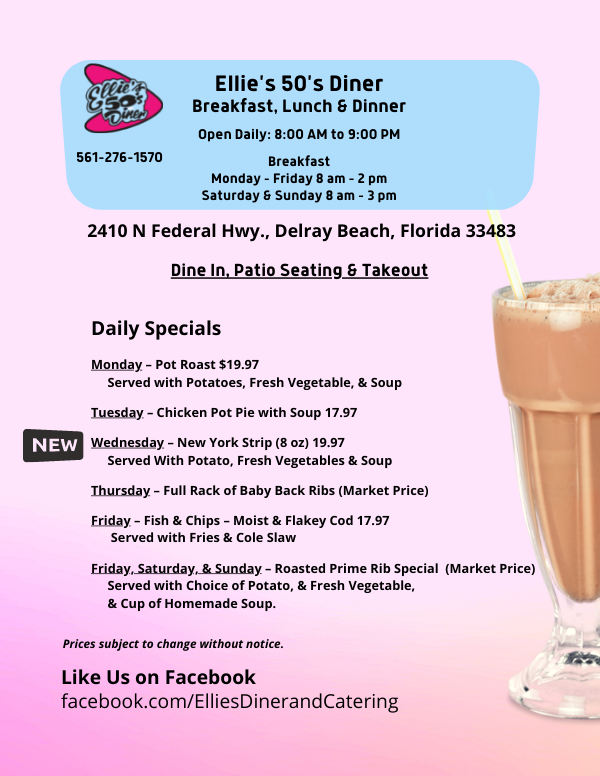 Ellie's 50's Diner

Ellie's 50's Diner
Breakfast, Lunch & Dinner

Open Daily: 8:00 AM to 9:00 PM

561-276-1570

Breakfast
Monday - Friday 8 am - 2 pm
Saturday & Sunday 8 am - 3 pm

2410 N Federal Hwy., Delray Beach, Florida 33483

Dine In, Patio Seating & Takeout

Daily Specials

Monday – Pot Roast $19.97
Served with Potatoes, Fresh Vegetable, & Soup

Tuesday – Chicken Pot Pie with Soup 17.97

NEW

Wednesday – New York Strip (8 oz) 19.97
Served With Potato, Fresh Vegetables & Soup

Thursday – Full Rack of Baby Back Ribs (Market Price)

Friday – Fish & Chips – Moist & Flakey Cod 17.97
Served with Fries & Cole Slaw

Friday, Saturday, & Sunday – Roasted Prime Rib Special (Market Price)
Served with Choice of Potato, & Fresh Vegetable,
& Cup of Homemade Soup.

Prices subject to change without notice.

Like Us on Facebook
facebook.com/ElliesDinerandCatering